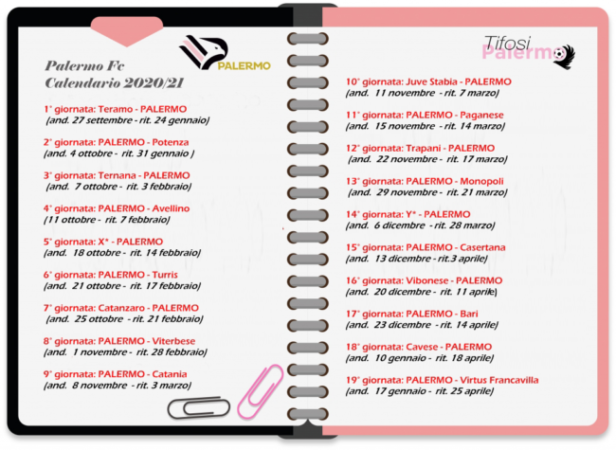 PALERMO

Palermo Fc
Calendario 2020/21

1° giornata: Teramo - PALERMO
(and. 27 settembre - rit. 24 gennaio)

2° giornata: PALERMO - Potenza
(and. 4 ottobre - rit. 31 gennaio )

3° giornata: Ternana - PALERMO
(and. 7 ottobre - rit. 3 febbraio)

4° giornata: PALERMO - Avellino
(11 ottobre - rit. 7 febbraio)

5° giornata: X* - PALERMO
(and. 18 ottobre - rit. 14 febbraio)

6° giornata: PALERMO - Turris
(and. 21 ottobre - rit. 17 febbraio)

7° giornata: Catanzaro - PALERMO
(and. 25 ottobre - rit. 21 febbraio)

8° giornata: PALERMO - Viterbese
(and. 1 novembre - rit. 28 febbraio)

9° giornata: PALERMO - Catania
(and. 8 novembre - rit. 3 marzo)

Tifosi
Palermo

10° giornata: Juve Stabia - PALERMO
(and. 11 novembre - rit. 7 marzo)

11° giornata: PALERMO - Paganese
(and. 15 novembre - rit. 14 marzo)

12° giornata: Trapani - PALERMO
(and. 22 novembre - rit. 17 marzo)

13° giornata: PALERMO - Monopoli
(and. 29 novembre - rit. 21 marzo)

14° giornata: Y* - PALERMO
(and. 6 dicembre - rit. 28 marzo)

15° giornata: PALERMO - Casertana
(and. 13 dicembre - rit.3 aprile)

16° giornata: Vibonese - PALERMO
(and. 20 dicembre - rit. 11 aprile)

17° giornata: PALERMO - Bari
(and. 23 dicembre - rit. 14 aprile)

18° giornata: Cavese - PALERMO
(and. 10 gennaio - rit. 18 aprile)

19° giornata: PALERMO - Virtus Francavilla
(and. 17 gennaio - rit. 25 aprile)